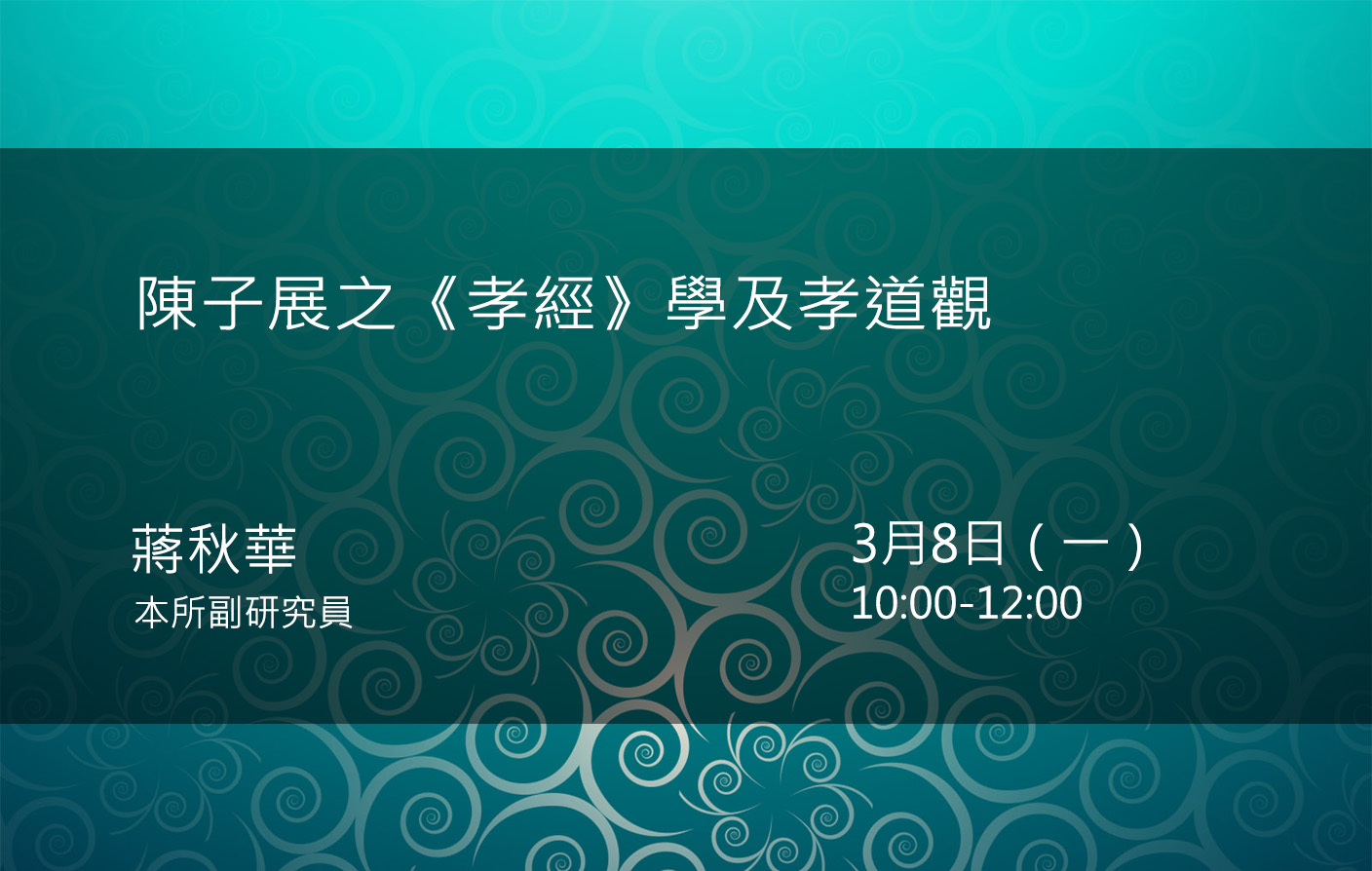 陳子展之《孝經》學及孝道觀

蔣秋華
本所副研究員

3月8日（一）
10:00-12:00